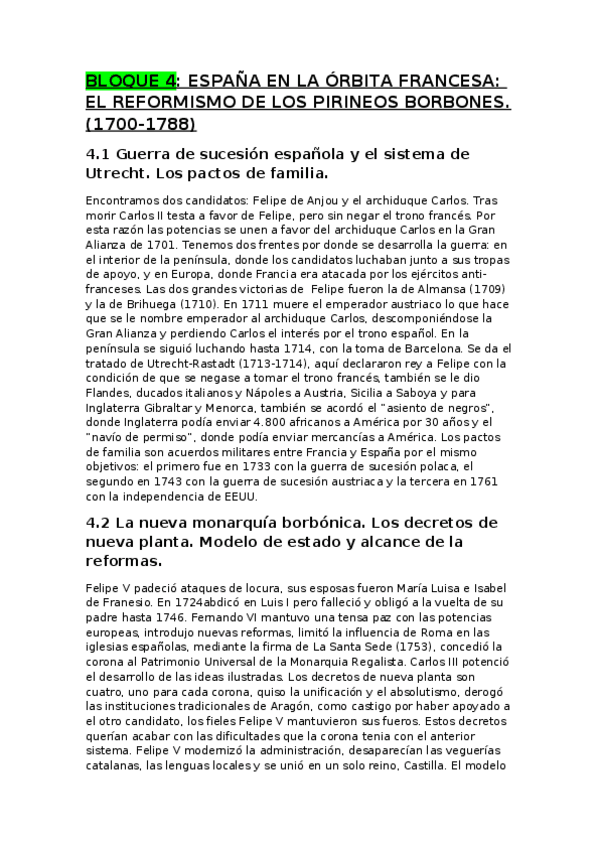 BLOQUE 4: ESPAÑA EN LA ÓRBITA FRANCESA: EL REFORMISMO DE LOS PIRINEOS BORBONES. (1700-1788)

4.1 Guerra de sucesión española y el sistema de Utrecht. Los pactos de familia.

Encontramos dos candidatos: Felipe de Anjou y el archiduque Carlos. Tras morir Carlos II testa a favor de Felipe, pero sin negar el trono francés. Por esta razón las potencias se unen a favor del archiduque Carlos en la Gran Alianza de 1701. Tenemos dos frentes por donde se desarrolla la guerra: en el interior de la península, donde los candidatos luchaban junto a sus tropas de apoyo, y en Europa, donde Francia era atacada por los ejércitos anti-franceses. Las dos grandes victorias de Felipe fueron la de Almansa (1709) y la de Brihuega (1710). En 1711 muere el emperador austriaco lo que hace que se le nombre emperador al archiduque Carlos, descomponiéndose la Gran Alianza y perdiendo Carlos el interés por el trono español. En la península se siguió luchando hasta 1714, con la toma de Barcelona. Se da el tratado de Utrecht-Rastadt (1713-1714), aquí declararon rey a Felipe con la condición de que se negase a tomar el trono francés, también se le dio Flandes, ducados italianos y Nápoles a Austria, Sicilia a Saboya y para Inglaterra Gibraltar y Menorca, también se acordó el "asiento de negros", donde Inglaterra podía enviar 4.800 africanos a América por 30 años y el "navío de permiso", donde podía enviar mercancías a América. Los pactos de familia son acuerdos militares entre Francia y España por el mismo objetivos: el primero fue en 1733 con la guerra de sucesión polaca, el segundo en 1743 con la guerra de sucesión austriaca y la tercera en 1761 con la independencia de EEUU.

4.2 La nueva monarquía borbónica. Los decretos de nueva planta. Modelo de estado y alcance de la reformas.

Felipe V padeció ataques de locura, sus esposas fueron María Luisa e Isabel de Franesio. En 1724abdicó en Luis I pero falleció y obligó a la vuelta de su padre hasta 1746. Fernando VI mantuvo una tensa paz con las potencias europeas, introdujo nuevas reformas, limitó la influencia de Roma en las iglesias españolas, mediante la firma de La Santa Sede (1753), concedió la corona al Patrimonio Universal de la Monarquia Regalista. Carlos III potenció el desarrollo de las ideas ilustradas. Los decretos de nueva planta son cuatro, uno para cada corona, quiso la unificación y el absolutismo, derogó las instituciones tradicionales de Aragón, como castigo por haber apoyado a el otro candidato, los fieles Felipe V mantuvieron sus fueros. Estos decretos querían acabar con las dificultades que la corona tenia con el anterior sistema. Felipe V modernizó la administración, desaparecían las veguerías catalanas, las lenguas locales y se unió en un solo reino, Castilla. El modelo